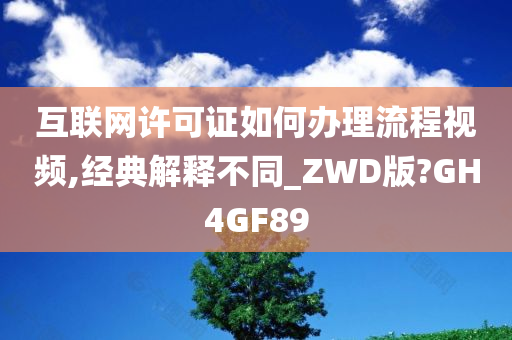 互联网许可证如何办理流程视频,经典解释不同_ZWD版?GH4GF89